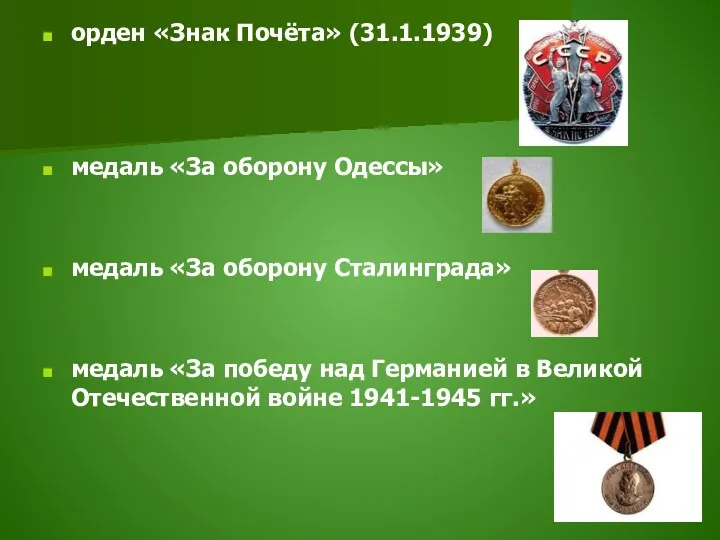 орден «Знак Почёта» (31.1.1939)

СССР

медаль «За оборону Одессы»

медаль «За оборону Сталинграда»

медаль «За победу над Германией в Великой Отечественной войне 1941-1945 гг.»